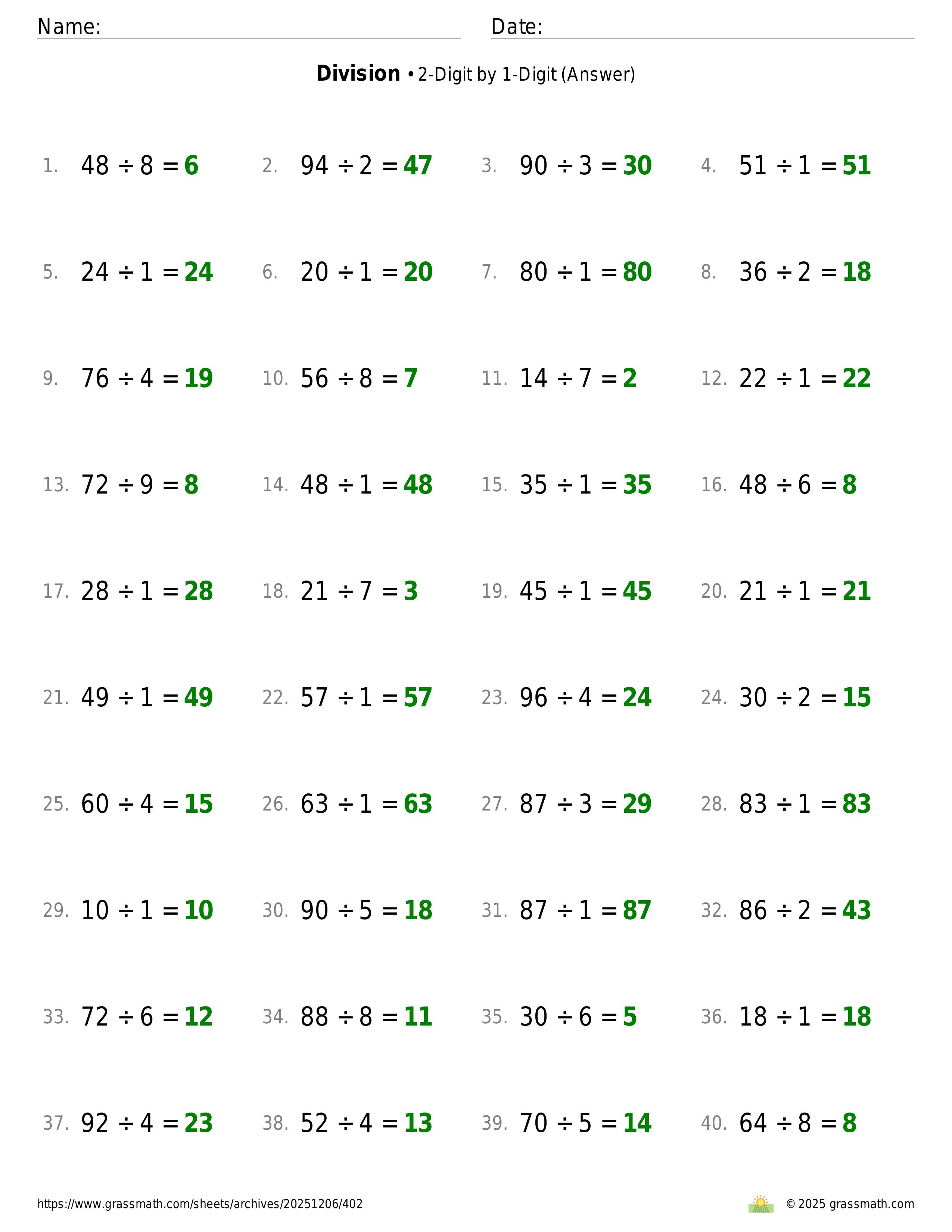 Name: Date:

**Division** • 2-Digit by 1-Digit (Answer)

1. $48 \div 8 = 6$
2. $94 \div 2 = 47$
3. $90 \div 3 = 30$
4. $51 \div 1 = 51$

5. $24 \div 1 = 24$
6. $20 \div 1 = 20$
7. $80 \div 1 = 80$
8. $36 \div 2 = 18$

9. $76 \div 4 = 19$
10. $56 \div 8 = 7$
11. $14 \div 7 = 2$
12. $22 \div 1 = 22$

13. $72 \div 9 = 8$
14. $48 \div 1 = 48$
15. $35 \div 1 = 35$
16. $48 \div 6 = 8$

17. $28 \div 1 = 28$
18. $21 \div 7 = 3$
19. $45 \div 1 = 45$
20. $21 \div 1 = 21$

21. $49 \div 1 = 49$
22. $57 \div 1 = 57$
23. $96 \div 4 = 24$
24. $30 \div 2 = 15$

25. $60 \div 4 = 15$
26. $63 \div 1 = 63$
27. $87 \div 3 = 29$
28. $83 \div 1 = 83$

29. $10 \div 1 = 10$
30. $90 \div 5 = 18$
31. $87 \div 1 = 87$
32. $86 \div 2 = 43$

33. $72 \div 6 = 12$
34. $88 \div 8 = 11$
35. $30 \div 6 = 5$
36. $18 \div 1 = 18$

37. $92 \div 4 = 23$
38. $52 \div 4 = 13$
39. $70 \div 5 = 14$
40. $64 \div 8 = 8$

https://www.grassmath.com/sheets/archives/20251206/402
© 2025 grassmath.com